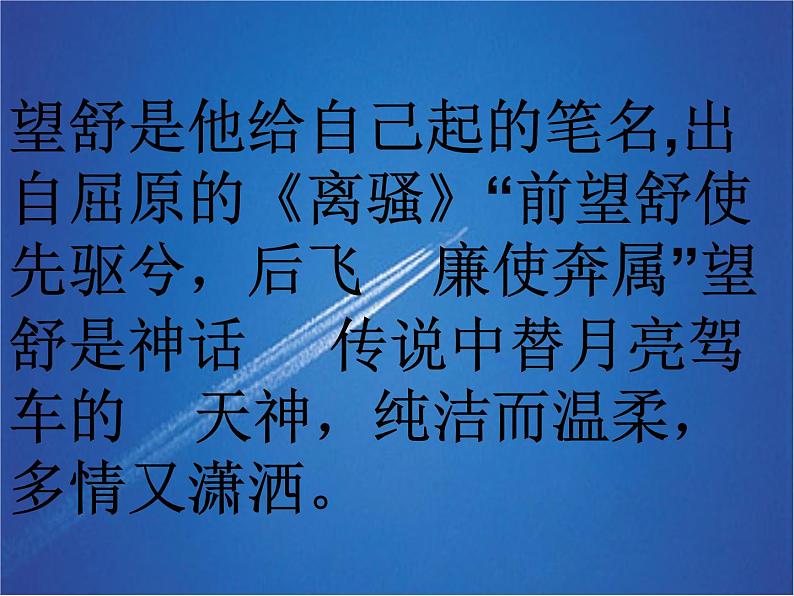 望舒是他给自己起的笔名,出自屈原的《离骚》“前望舒使先驱兮，后飞　廉使奔属”望舒是神话　传说中替月亮驾车的　天神，纯洁而温柔，多情又潇洒。